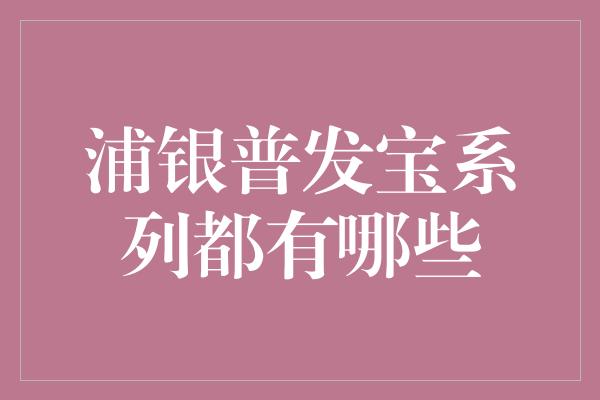 浦银普发宝系列都有哪些